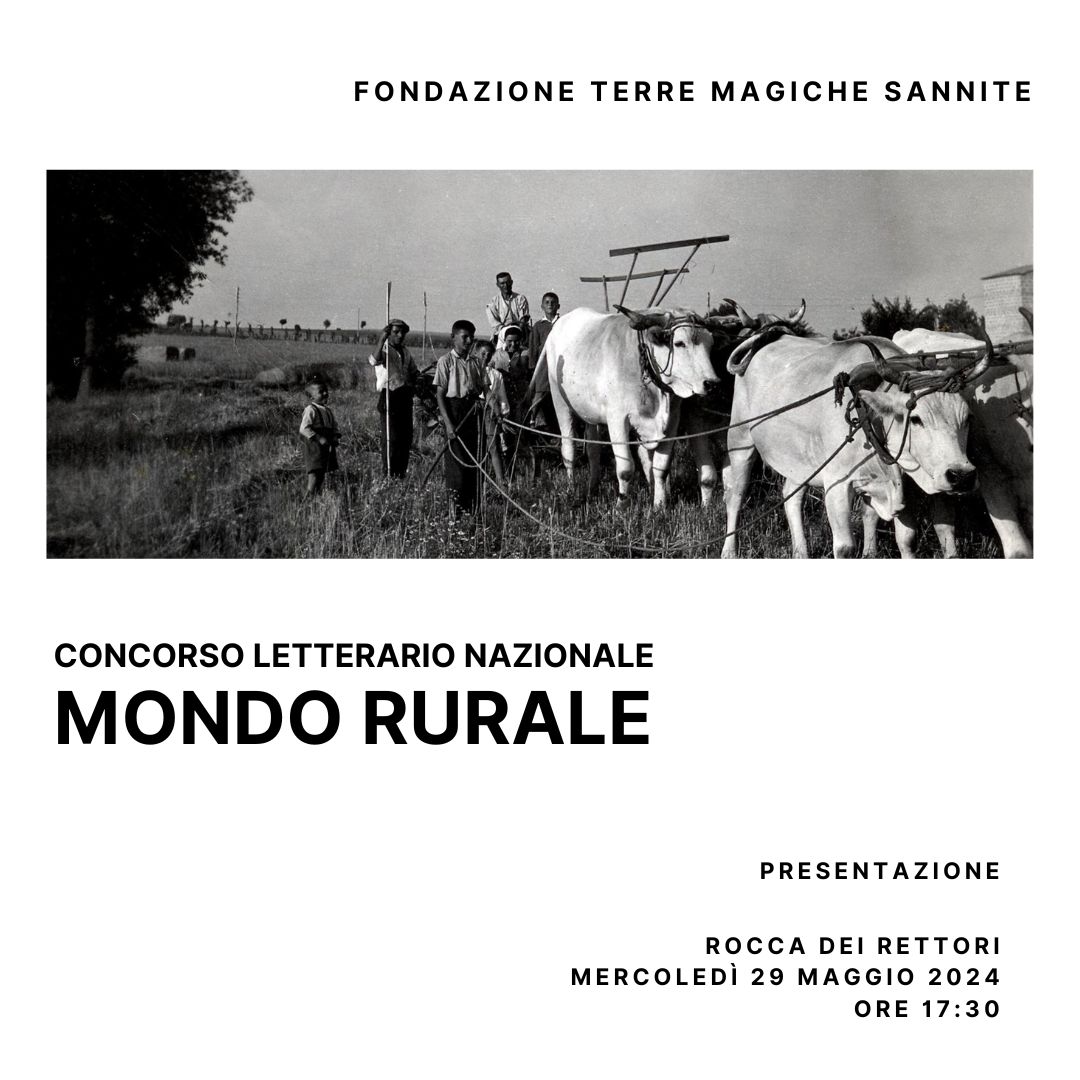 FONDAZIONE TERRE MAGICHE SANNITE

CONCORSO LETTERARIO NAZIONALE
MONDO RURALE

PRESENTAZIONE

ROCCA DEI RETTORI
MERCOLEDÌ 29 MAGGIO 2024
ORE 17:30